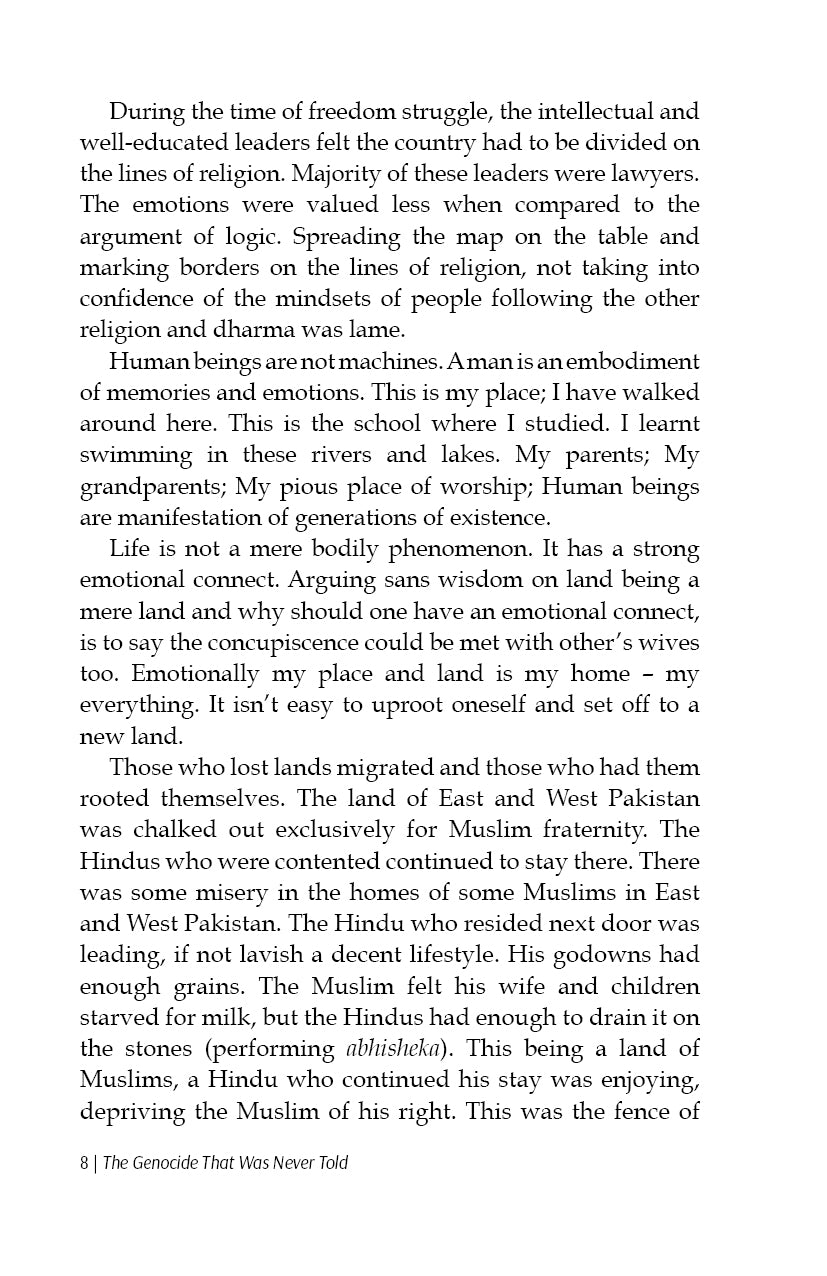 During the time of freedom struggle, the intellectual and well-educated leaders felt the country had to be divided on the lines of religion. Majority of these leaders were lawyers. The emotions were valued less when compared to the argument of logic. Spreading the map on the table and marking borders on the lines of religion, not taking into confidence of the mindsets of people following the other religion and dharma was lame.

Human beings are not machines. A man is an embodiment of memories and emotions. This is my place; I have walked around here. This is the school where I studied. I learnt swimming in these rivers and lakes. My parents; My grandparents; My pious place of worship; Human beings are manifestation of generations of existence.

Life is not a mere bodily phenomenon. It has a strong emotional connect. Arguing sans wisdom on land being a mere land and why should one have an emotional connect, is to say the concupiscence could be met with other's wives too. Emotionally my place and land is my home – my everything. It isn't easy to uproot oneself and set off to a new land.

Those who lost lands migrated and those who had them rooted themselves. The land of East and West Pakistan was chalked out exclusively for Muslim fraternity. The Hindus who were contented continued to stay there. There was some misery in the homes of some Muslims in East and West Pakistan. The Hindu who resided next door was leading, if not lavish a decent lifestyle. His godowns had enough grains. The Muslim felt his wife and children starved for milk, but the Hindus had enough to drain it on the stones (performing abhisheka). This being a land of Muslims, a Hindu who continued his stay was enjoying, depriving the Muslim of his right. This was the fence of

8 | The Genocide That Was Never Told